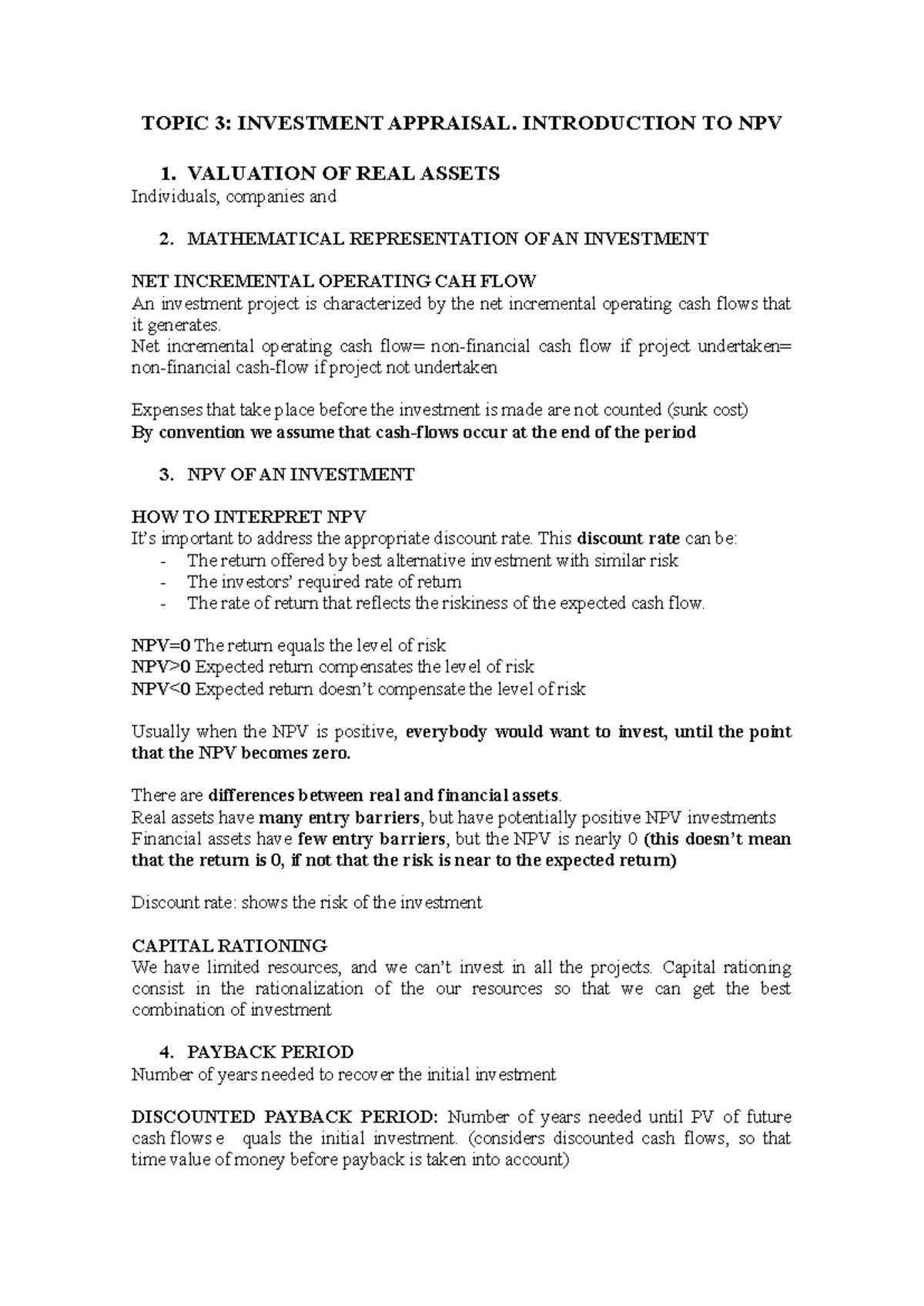 TOPIC 3: INVESTMENT APPRAISAL. INTRODUCTION TO NPV

1. VALUATION OF REAL ASSETS
Individuals, companies and

2. MATHEMATICAL REPRESENTATION OF AN INVESTMENT

NET INCREMENTAL OPERATING CAH FLOW
An investment project is characterized by the net incremental operating cash flows that it generates.
Net incremental operating cash flow= non-financial cash flow if project undertaken= non-financial cash-flow if project not undertaken

Expenses that take place before the investment is made are not counted (sunk cost)
By convention we assume that cash-flows occur at the end of the period

3. NPV OF AN INVESTMENT

HOW TO INTERPRET NPV
It's important to address the appropriate discount rate. This discount rate can be:
- The return offered by best alternative investment with similar risk
- The investors' required rate of return
- The rate of return that reflects the riskiness of the expected cash flow.

NPV=0 The return equals the level of risk
NPV>0 Expected return compensates the level of risk
NPV<0 Expected return doesn't compensate the level of risk

Usually when the NPV is positive, everybody would want to invest, until the point that the NPV becomes zero.

There are differences between real and financial assets.
Real assets have many entry barriers, but have potentially positive NPV investments
Financial assets have few entry barriers, but the NPV is nearly 0 (this doesn't mean that the return is 0, if not that the risk is near to the expected return)

Discount rate: shows the risk of the investment

CAPITAL RATIONING
We have limited resources, and we can't invest in all the projects. Capital rationing consist in the rationalization of the our resources so that we can get the best combination of investment

4. PAYBACK PERIOD
Number of years needed to recover the initial investment

DISCOUNTED PAYBACK PERIOD: Number of years needed until PV of future cash flows e quals the initial investment. (considers discounted cash flows, so that time value of money before payback is taken into account)